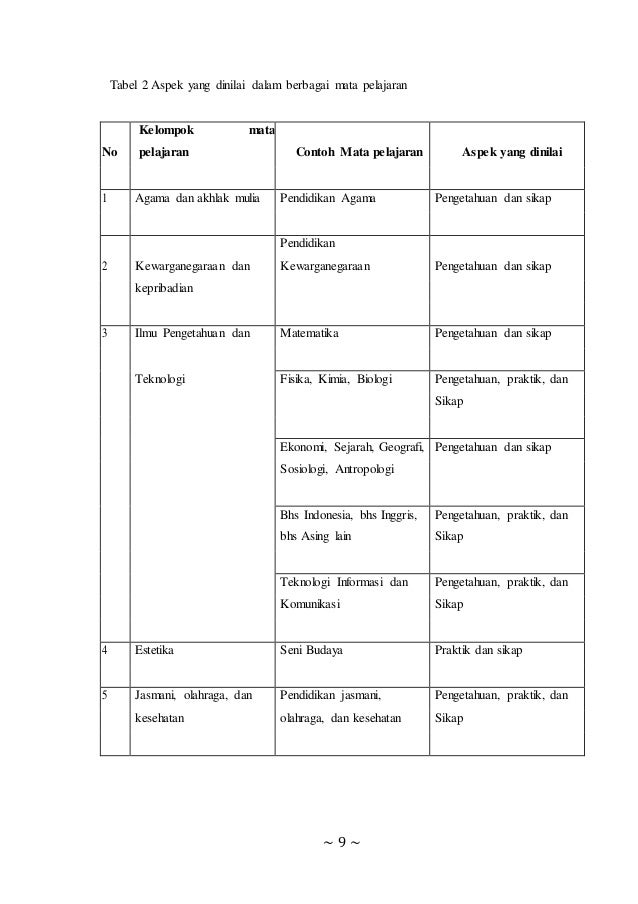 Tabel 2 Aspek yang dinilai dalam berbagai mata pelajaran

| No | Kelompok mata pelajaran | Contoh Mata pelajaran | Aspek yang dinilai |
|---|---|---|---|
| 1 | Agama dan akhlak mulia | Pendidikan Agama | Pengetahuan dan sikap |
| 2 | Kewarganegaraan dan kepribadian | Pendidikan Kewarganegaraan | Pengetahuan dan sikap |
| 3 | Ilmu Pengetahuan dan Teknologi | Matematika | Pengetahuan dan sikap |
| | | Fisika, Kimia, Biologi | Pengetahuan, praktik, dan Sikap |
| | | Ekonomi, Sejarah, Geografi, Sosiologi, Antropologi | Pengetahuan dan sikap |
| | | Bhs Indonesia, bhs Inggris, bhs Asing lain | Pengetahuan, praktik, dan Sikap |
| | | Teknologi Informasi dan Komunikasi | Pengetahuan, praktik, dan Sikap |
| 4 | Estetika | Seni Budaya | Praktik dan sikap |
| 5 | Jasmani, olahraga, dan kesehatan | Pendidikan jasmani, olahraga, dan kesehatan | Pengetahuan, praktik, dan Sikap |

~ 9 ~